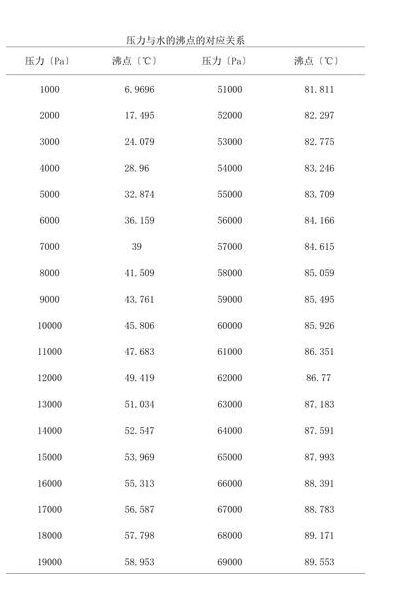 压力与水的沸点的对应关系

| 压力〔Pa〕 | 沸点〔℃〕 | 压力〔Pa〕 | 沸点〔℃〕 |
|---|---|---|---|
| 1000 | 6.9696 | 51000 | 81.811 |
| 2000 | 17.495 | 52000 | 82.297 |
| 3000 | 24.079 | 53000 | 82.775 |
| 4000 | 28.96 | 54000 | 83.246 |
| 5000 | 32.874 | 55000 | 83.709 |
| 6000 | 36.159 | 56000 | 84.166 |
| 7000 | 39 | 57000 | 84.615 |
| 8000 | 41.509 | 58000 | 85.059 |
| 9000 | 43.761 | 59000 | 85.495 |
| 10000 | 45.806 | 60000 | 85.926 |
| 11000 | 47.683 | 61000 | 86.351 |
| 12000 | 49.419 | 62000 | 86.77 |
| 13000 | 51.034 | 63000 | 87.183 |
| 14000 | 52.547 | 64000 | 87.591 |
| 15000 | 53.969 | 65000 | 87.993 |
| 16000 | 55.313 | 66000 | 88.391 |
| 17000 | 56.587 | 67000 | 88.783 |
| 18000 | 57.798 | 68000 | 89.171 |
| 19000 | 58.953 | 69000 | 89.553 |